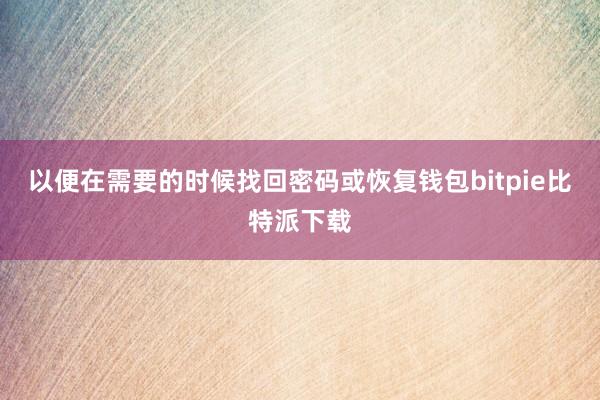 以便在需要的时候找回密码或恢复钱包bitpie比特派下载